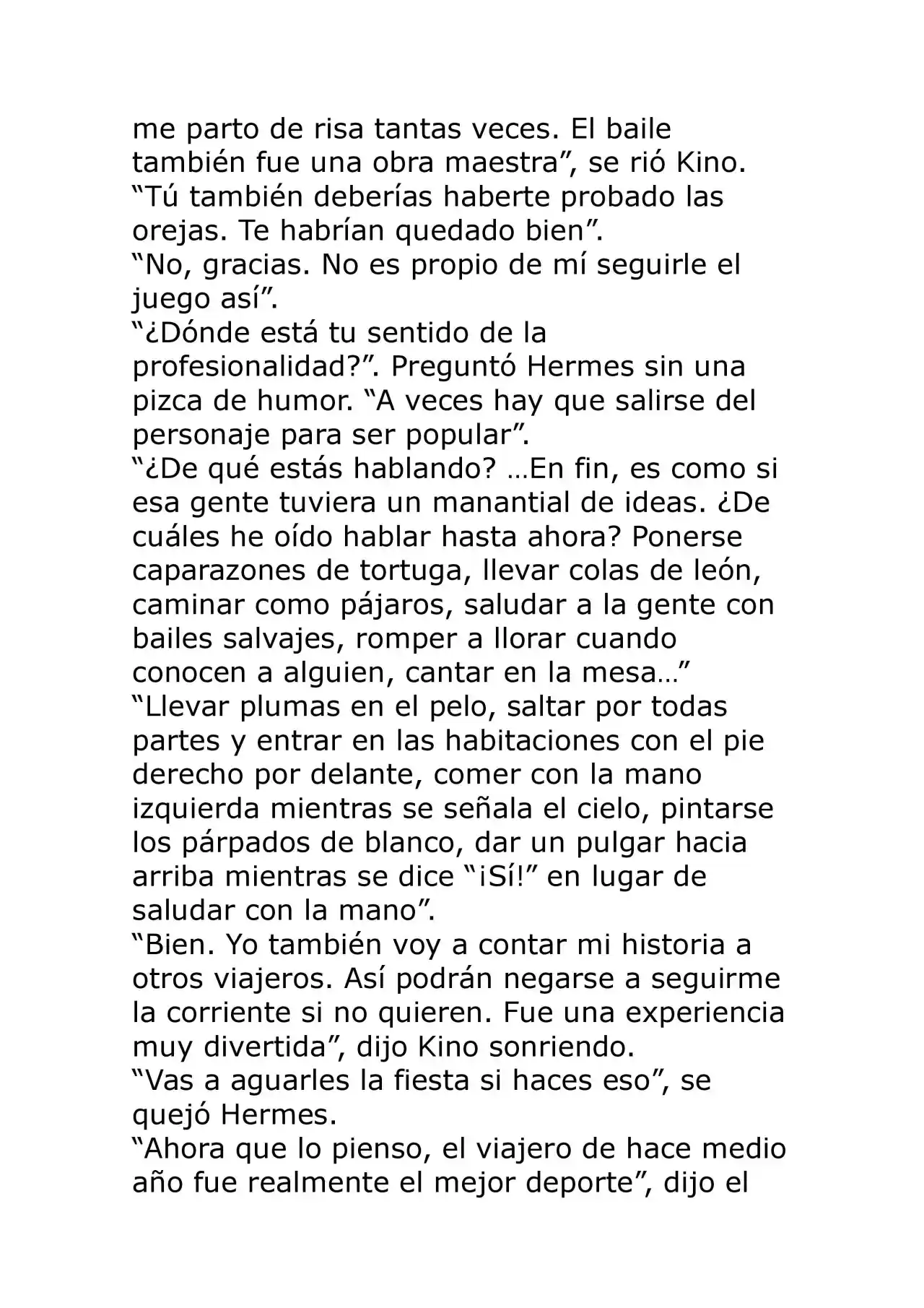 me parto de risa tantas veces. El baile también fue una obra maestra", se rió Kino. "Tú también deberías haberte probado las orejas. Te habrían quedado bien".

"No, gracias. No es propio de mí seguirle el juego así".

"¿Dónde está tu sentido de la profesionalidad?". Preguntó Hermes sin una pizca de humor. "A veces hay que salirse del personaje para ser popular".

"¿De qué estás hablando? …En fin, es como si esa gente tuviera un manantial de ideas. ¿De cuáles he oído hablar hasta ahora? Ponerse caparazones de tortuga, llevar colas de león, caminar como pájaros, saludar a la gente con bailes salvajes, romper a llorar cuando conocen a alguien, cantar en la mesa…"

"Llevar plumas en el pelo, saltar por todas partes y entrar en las habitaciones con el pie derecho por delante, comer con la mano izquierda mientras se señala el cielo, pintarse los párpados de blanco, dar un pulgar hacia arriba mientras se dice "¡Sí!" en lugar de saludar con la mano".

"Bien. Yo también voy a contar mi historia a otros viajeros. Así podrán negarse a seguirme la corriente si no quieren. Fue una experiencia muy divertida", dijo Kino sonriendo.

"Vas a aguarles la fiesta si haces eso", se quejó Hermes.

"Ahora que lo pienso, el viajero de hace medio año fue realmente el mejor deporte", dijo el